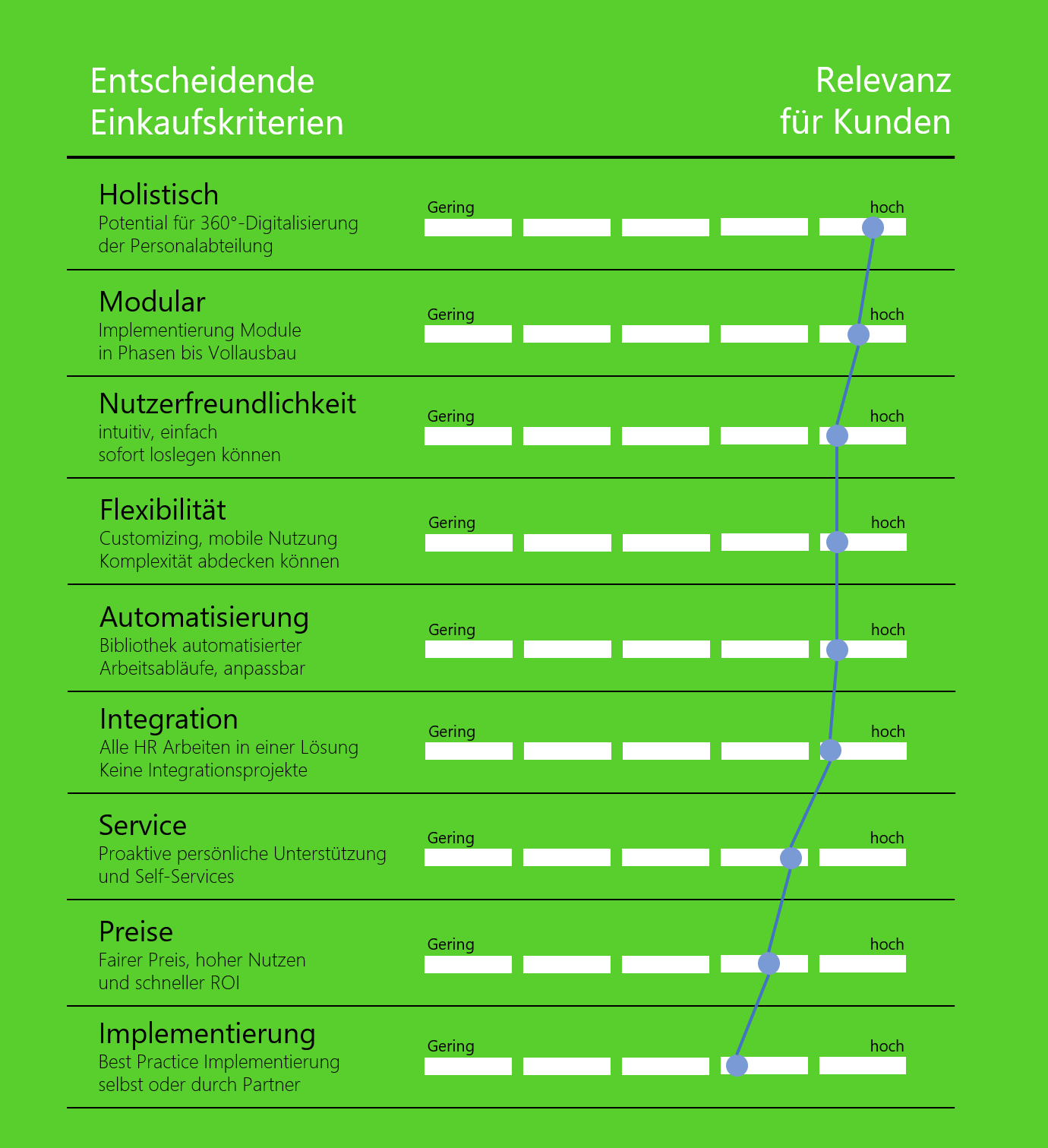 Entscheidende Einkaufskriterien

Relevanz für Kunden

Holistisch
Potential für 360°-Digitalisierung der Personalabteilung
Gering hoch

Modular
Implementierung Module in Phasen bis Vollausbau
Gering hoch

Nutzerfreundlichkeit
intuitiv, einfach sofort loslegen können
Gering hoch

Flexibilität
Customizing, mobile Nutzung Komplexität abdecken können
Gering hoch

Automatisierung
Bibliothek automatisierter Arbeitsabläufe, anpassbar
Gering hoch

Integration
Alle HR Arbeiten in einer Lösung Keine Integrationsprojekte
Gering hoch

Service
Proaktive persönliche Unterstützung und Self-Services
Gering hoch

Preise
Fairer Preis, hoher Nutzen und schneller ROI
Gering hoch

Implementierung
Best Practice Implementierung selbst oder durch Partner
Gering hoch